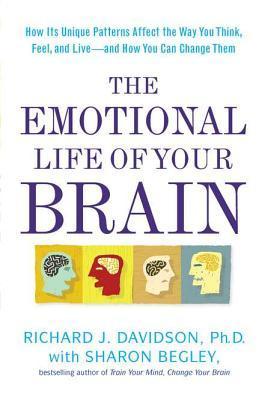 How Its Unique Patterns Affect the Way You Think, Feel, and Live—and How You Can Change Them

THE EMOTIONAL LIFE OF YOUR BRAIN

RICHARD J. DAVIDSON, Ph.D.
with SHARON BEGLEY,
bestselling author of Train Your Mind, Change Your Brain